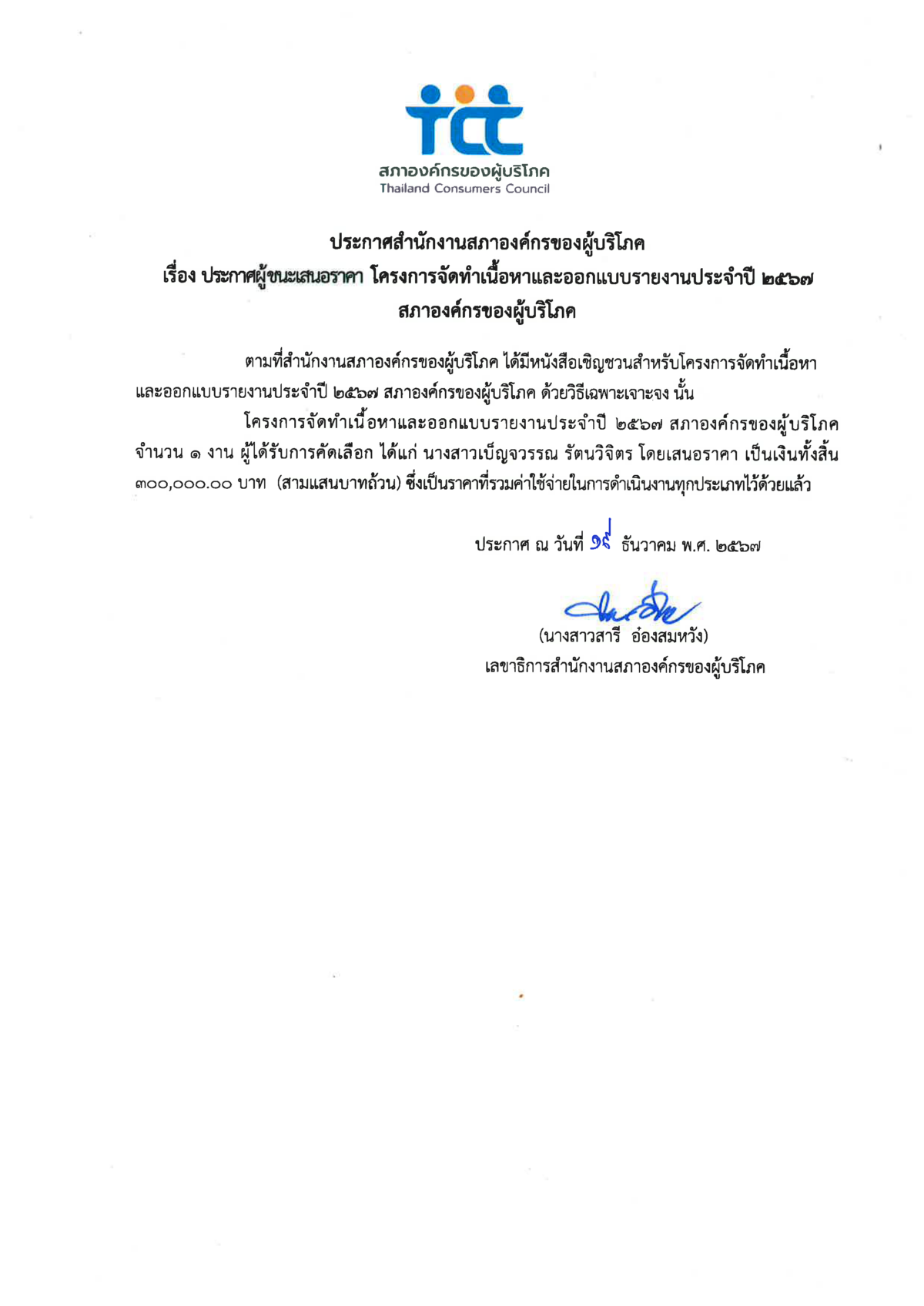 tcc
สภาองค์กรของผู้บริโภค
Thailand Consumers Council

ประกาศสำนักงานสภาองค์กรของผู้บริโภค
เรื่อง ประกาศผู้ชนะเสนอราคา โครงการจัดทำเนื้อหาและออกแบบรายงานประจำปี ๒๕๖๗ สภาองค์กรของผู้บริโภค

ตามที่สำนักงานสภาองค์กรของผู้บริโภค ได้มีหนังสือเชิญชวนสำหรับโครงการจัดทำเนื้อหาและออกแบบรายงานประจำปี ๒๕๖๗ สภาองค์กรของผู้บริโภค ด้วยวิธีเฉพาะเจาะจง นั้น

โครงการจัดทำเนื้อหาและออกแบบรายงานประจำปี ๒๕๖๗ สภาองค์กรของผู้บริโภค จำนวน ๑ งาน ผู้ได้รับการคัดเลือก ได้แก่ นางสาวเบ็ญจวรรณ รัตนวิจิตร โดยเสนอราคา เป็นเงินทั้งสิ้น ๓๐๐,๐๐๐.๐๐ บาท (สามแสนบาทถ้วน) ซึ่งเป็นราคาที่รวมค่าใช้จ่ายในการดำเนินงานทุกประเภทไว้ด้วยแล้ว

ประกาศ ณ วันที่ ๑๙ ธันวาคม พ.ศ. ๒๕๖๗

(นางสาวสารี อ๋องสมหวัง)
เลขาธิการสำนักงานสภาองค์กรของผู้บริโภค